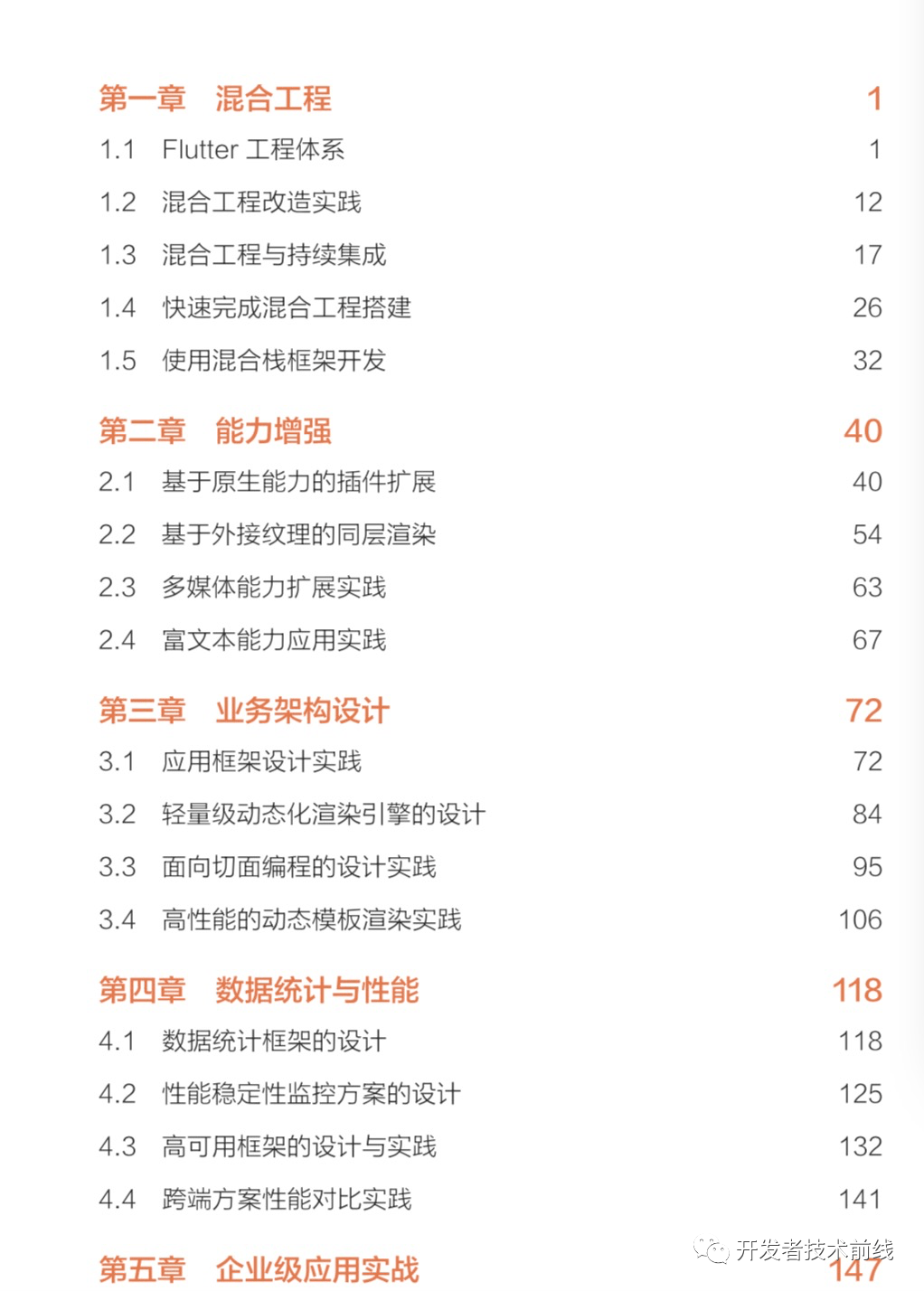 第一章　混合工程　1

1.1　Flutter 工程体系　1

1.2　混合工程改造实践　12

1.3　混合工程与持续集成　17

1.4　快速完成混合工程搭建　26

1.5　使用混合栈框架开发　32

第二章　能力增强　40

2.1　基于原生能力的插件扩展　40

2.2　基于外接纹理的同层渲染　54

2.3　多媒体能力扩展实践　63

2.4　富文本能力应用实践　67

第三章　业务架构设计　72

3.1　应用框架设计实践　72

3.2　轻量级动态化渲染引擎的设计　84

3.3　面向切面编程的设计实践　95

3.4　高性能的动态模板渲染实践　106

第四章　数据统计与性能　118

4.1　数据统计框架的设计　118

4.2　性能稳定性监控方案的设计　125

4.3　高可用框架的设计与实践　132

4.4　跨端方案性能对比实践　141

第五章　企业级应用实战　147

开发者技术前线